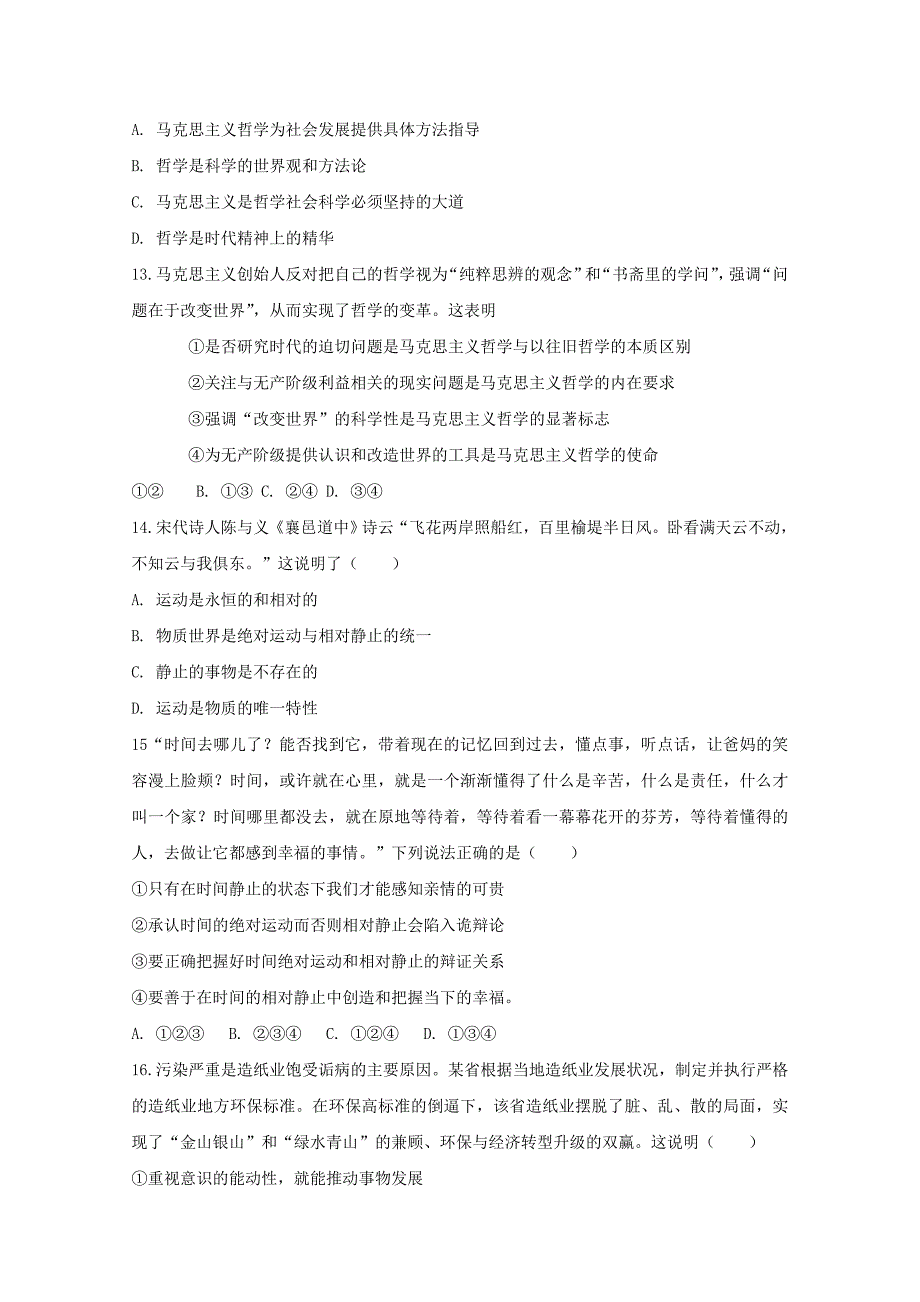 A. 马克思主义哲学为社会发展提供具体方法指导

B. 哲学是科学的世界观和方法论

C. 马克思主义是哲学社会科学必须坚持的大道

D. 哲学是时代精神上的精华

13.马克思主义创始人反对把自己的哲学视为“纯粹思辨的观念”和“书斋里的学问”，强调“问题在于改变世界”，从而实现了哲学的变革。这表明

①是否研究时代的迫切问题是马克思主义哲学与以往旧哲学的本质区别

②关注与无产阶级利益相关的现实问题是马克思主义哲学的内在要求

③强调“改变世界”的科学性是马克思主义哲学的显著标志

④为无产阶级提供认识和改造世界的工具是马克思主义哲学的使命

①②　　B. ①③ C. ②④ D. ③④

14.宋代诗人陈与义《襄邑道中》诗云“飞花两岸照船红，百里榆堤半日风。卧看满天云不动，不知云与我俱东。”这说明了（　　）

A. 运动是永恒的和相对的

B. 物质世界是绝对运动与相对静止的统一

C. 静止的事物是不存在的

D. 运动是物质的唯一特性

15“时间去哪儿了？能否找到它，带着现在的记忆回到过去，懂点事，听点话，让爸妈的笑容漫上脸颊？时间，或许就在心里，就是一个渐渐懂得了什么是辛苦，什么是责任，什么才叫一个家？时间哪里都没去，就在原地等待着，等待着看一幕幕花开的芬芳，等待着懂得的人，去做让它都感到幸福的事情。”下列说法正确的是（　　）

①只有在时间静止的状态下我们才能感知亲情的可贵

②承认时间的绝对运动而否则相对静止会陷入诡辩论

③要正确把握好时间绝对运动和相对静止的辩证关系

④要善于在时间的相对静止中创造和把握当下的幸福。

A. ①②③　B. ②③④　C. ①②④　D. ①③④

16.污染严重是造纸业饱受诟病的主要原因。某省根据当地造纸业发展状况，制定并执行严格的造纸业地方环保标准。在环保高标准的倒逼下，该省造纸业摆脱了脏、乱、散的局面，实现了“金山银山”和“绿水青山”的兼顾、环保与经济转型升级的双赢。这说明（　　）

①重视意识的能动性，就能推动事物发展